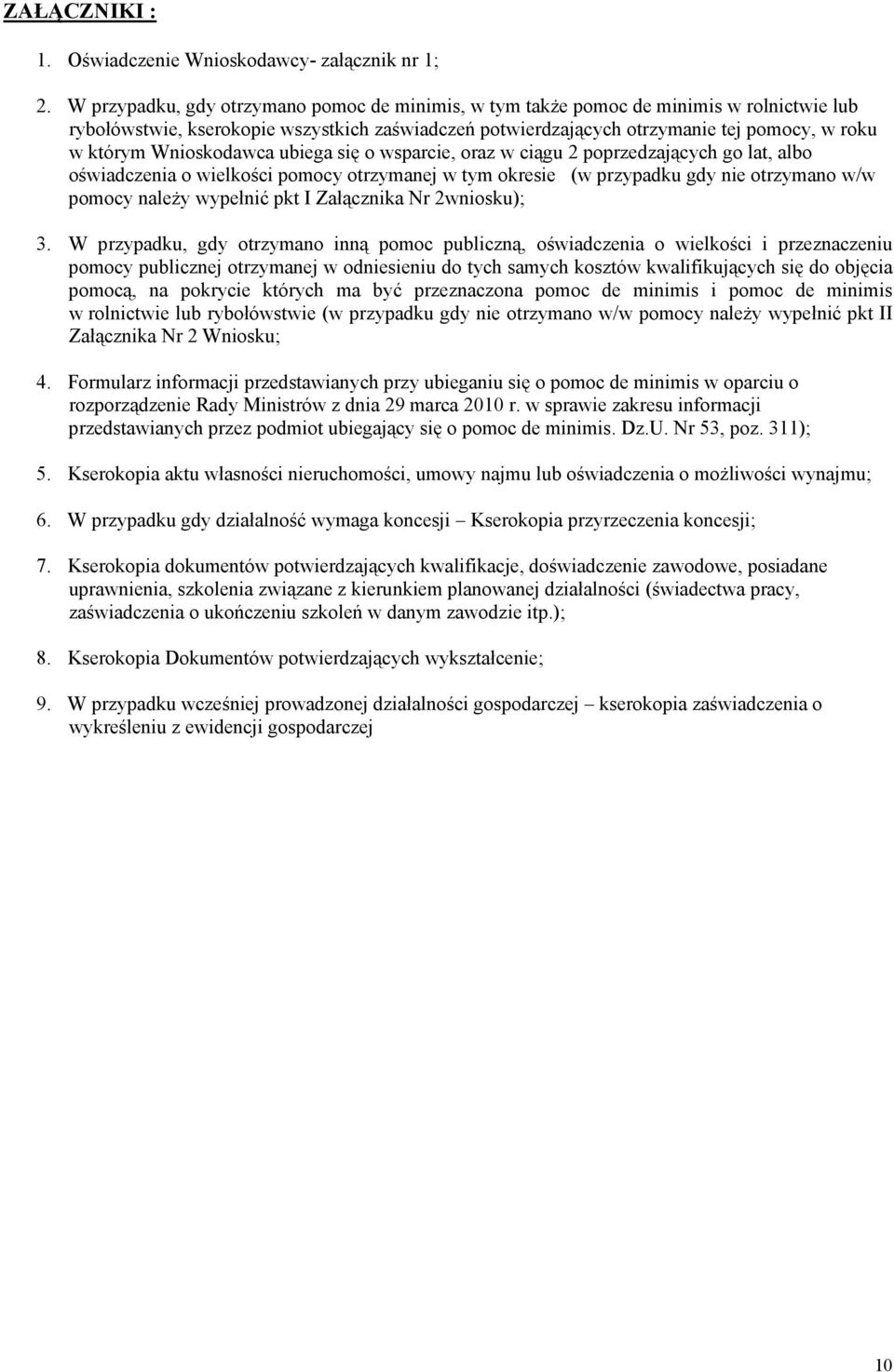 ZAŁĄCZNIKI :

1. Oświadczenie Wnioskodawcy- załącznik nr 1;

2. W przypadku, gdy otrzymano pomoc de minimis, w tym także pomoc de minimis w rolnictwie lub rybołówstwie, kserokopie wszystkich zaświadczeń potwierdzających otrzymanie tej pomocy, w roku w którym Wnioskodawca ubiega się o wsparcie, oraz w ciągu 2 poprzedzających go lat, albo oświadczenia o wielkości pomocy otrzymanej w tym okresie (w przypadku gdy nie otrzymano w/w pomocy należy wypełnić pkt I Załącznika Nr 2wniosku);

3. W przypadku, gdy otrzymano inną pomoc publiczną, oświadczenia o wielkości i przeznaczeniu pomocy publicznej otrzymanej w odniesieniu do tych samych kosztów kwalifikujących się do objęcia pomocą, na pokrycie których ma być przeznaczona pomoc de minimis i pomoc de minimis w rolnictwie lub rybołówstwie (w przypadku gdy nie otrzymano w/w pomocy należy wypełnić pkt II Załącznika Nr 2 Wniosku;

4. Formularz informacji przedstawianych przy ubieganiu się o pomoc de minimis w oparciu o rozporządzenie Rady Ministrów z dnia 29 marca 2010 r. w sprawie zakresu informacji przedstawianych przez podmiot ubiegający się o pomoc de minimis. Dz.U. Nr 53, poz. 311);

5. Kserokopia aktu własności nieruchomości, umowy najmu lub oświadczenia o możliwości wynajmu;

6. W przypadku gdy działalność wymaga koncesji – Kserokopia przyrzeczenia koncesji;

7. Kserokopia dokumentów potwierdzających kwalifikacje, doświadczenie zawodowe, posiadane uprawnienia, szkolenia związane z kierunkiem planowanej działalności (świadectwa pracy, zaświadczenia o ukończeniu szkoleń w danym zawodzie itp.);

8. Kserokopia Dokumentów potwierdzających wykształcenie;

9. W przypadku wcześniej prowadzonej działalności gospodarczej – kserokopia zaświadczenia o wykreśleniu z ewidencji gospodarczej

10